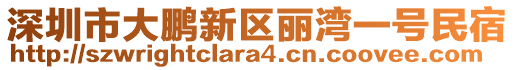 深圳市大鹏新区丽湾一号民宿
http://szwrightclara4.cn.coovee.com